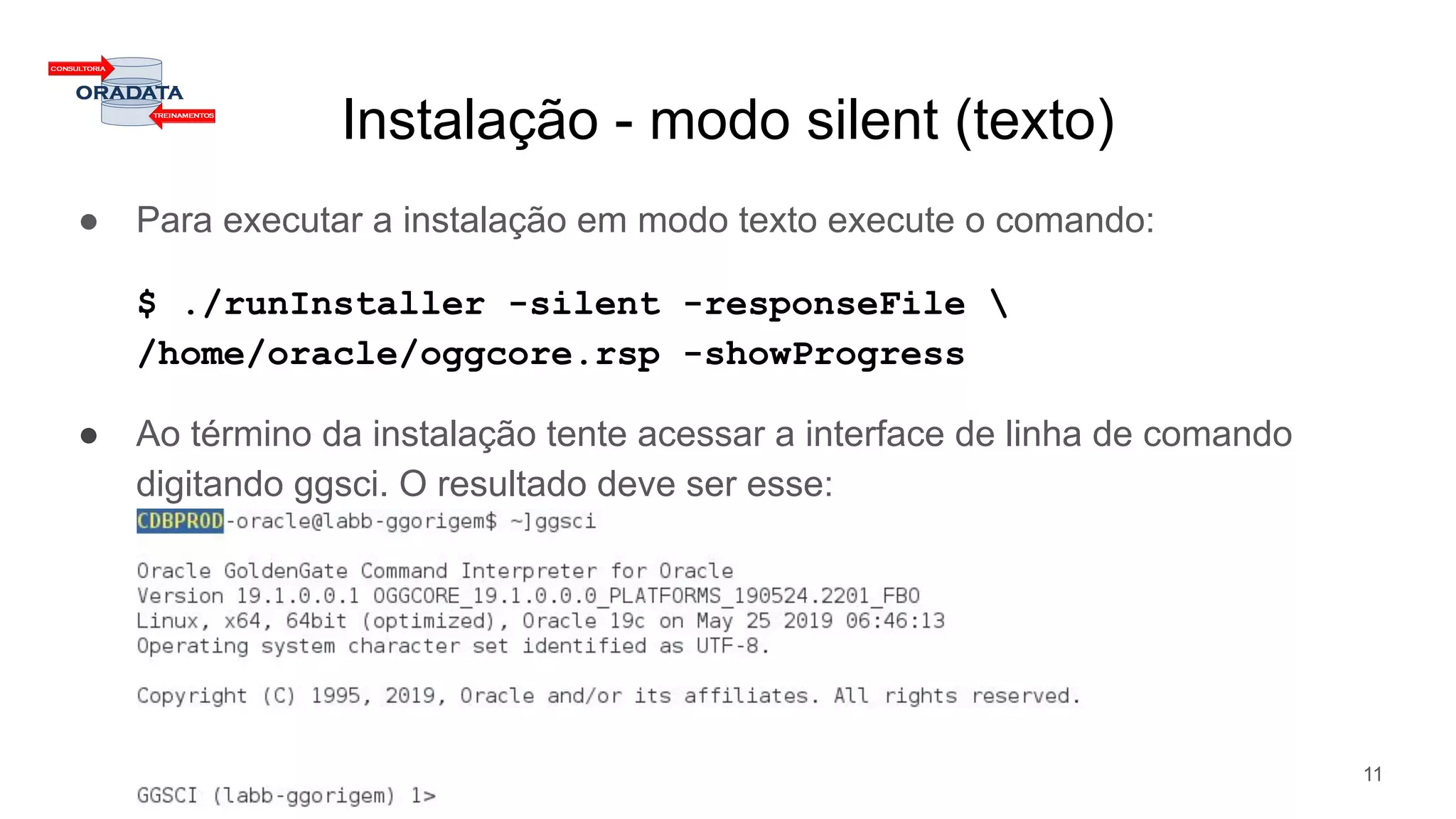 CONSULTORIA
ORADATA
TREINAMENTOS

Instalação - modo silent (texto)

● Para executar a instalação em modo texto execute o comando:

$ ./runInstaller -silent -responseFile \
/home/oracle/oggcore.rsp -showProgress

● Ao término da instalação tente acessar a interface de linha de comando digitando ggsci. O resultado deve ser esse:

CDBPROD-oracle@labb-ggorigem$ ~]ggsci

Oracle GoldenGate Command Interpreter for Oracle
Version 19.1.0.0.1 OGGCORE_19.1.0.0.0_PLATFORMS_190524.2201_FBO
Linux, x64, 64bit (optimized), Oracle 19c on May 25 2019 06:46:13
Operating system character set identified as UTF-8.

Copyright (C) 1995, 2019, Oracle and/or its affiliates. All rights reserved.

GGSCI (labb-ggorigem) 1>

11